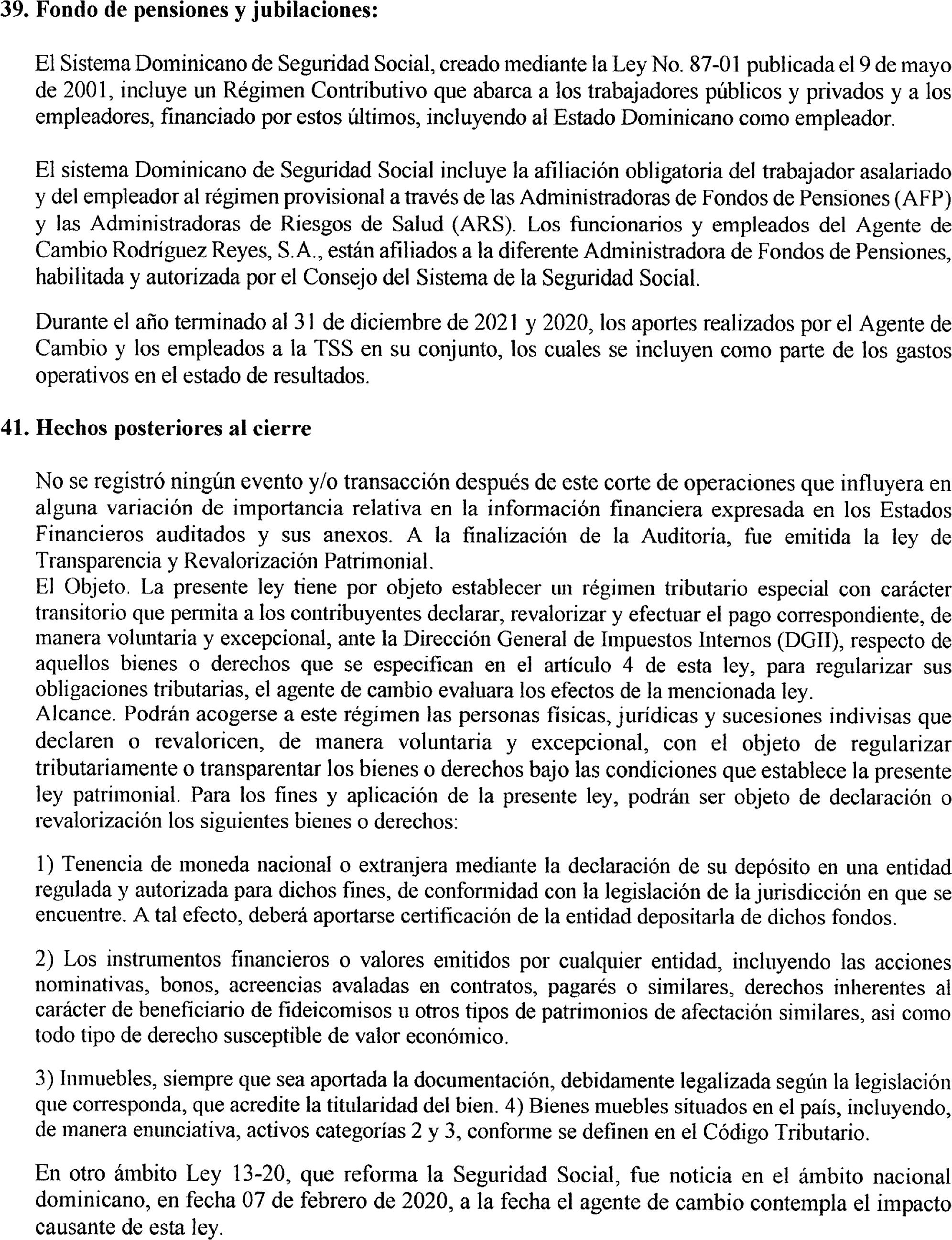 39. Fondo de pensiones y jubilaciones:

El Sistema Dominicano de Seguridad Social, creado mediante la Ley No. 87-01 publicada el 9 de mayo de 2001, incluye un Régimen Contributivo que abarca a los trabajadores públicos y privados y a los empleadores, financiado por estos últimos, incluyendo al Estado Dominicano como empleador.

El sistema Dominicano de Seguridad Social incluye la afiliación obligatoria del trabajador asalariado y del empleador al régimen provisional a través de las Administradoras de Fondos de Pensiones (AFP) y las Administradoras de Riesgos de Salud (ARS). Los funcionarios y empleados del Agente de Cambio Rodríguez Reyes, S.A., están afiliados a la diferente Administradora de Fondos de Pensiones, habilitada y autorizada por el Consejo del Sistema de la Seguridad Social.

Durante el año terminado al 31 de diciembre de 2021 y 2020, los aportes realizados por el Agente de Cambio y los empleados a la TSS en su conjunto, los cuales se incluyen como parte de los gastos operativos en el estado de resultados.

41. Hechos posteriores al cierre

No se registró ningún evento y/o transacción después de este corte de operaciones que influyera en alguna variación de importancia relativa en la información financiera expresada en los Estados Financieros auditados y sus anexos. A la finalización de la Auditoria, fue emitida la ley de Transparencia y Revalorización Patrimonial.
El Objeto. La presente ley tiene por objeto establecer un régimen tributario especial con carácter transitorio que permita a los contribuyentes declarar, revalorizar y efectuar el pago correspondiente, de manera voluntaria y excepcional, ante la Dirección General de Impuestos Internos (DGII), respecto de aquellos bienes o derechos que se especifican en el artículo 4 de esta ley, para regularizar sus obligaciones tributarias, el agente de cambio evaluara los efectos de la mencionada ley.
Alcance. Podrán acogerse a este régimen las personas físicas, jurídicas y sucesiones indivisas que declaren o revaloricen, de manera voluntaria y excepcional, con el objeto de regularizar tributariamente o transparentar los bienes o derechos bajo las condiciones que establece la presente ley patrimonial. Para los fines y aplicación de la presente ley, podrán ser objeto de declaración o revalorización los siguientes bienes o derechos:

1) Tenencia de moneda nacional o extranjera mediante la declaración de su depósito en una entidad regulada y autorizada para dichos fines, de conformidad con la legislación de la jurisdicción en que se encuentre. A tal efecto, deberá aportarse certificación de la entidad depositarla de dichos fondos.

2) Los instrumentos financieros o valores emitidos por cualquier entidad, incluyendo las acciones nominativas, bonos, acreencias avaladas en contratos, pagarés o similares, derechos inherentes al carácter de beneficiario de fideicomisos u otros tipos de patrimonios de afectación similares, asi como todo tipo de derecho susceptible de valor económico.

3) Inmuebles, siempre que sea aportada la documentación, debidamente legalizada según la legislación que corresponda, que acredite la titularidad del bien. 4) Bienes muebles situados en el país, incluyendo, de manera enunciativa, activos categorías 2 y 3, conforme se definen en el Código Tributario.

En otro ámbito Ley 13-20, que reforma la Seguridad Social, fue noticia en el ámbito nacional dominicano, en fecha 07 de febrero de 2020, a la fecha el agente de cambio contempla el impacto causante de esta ley.